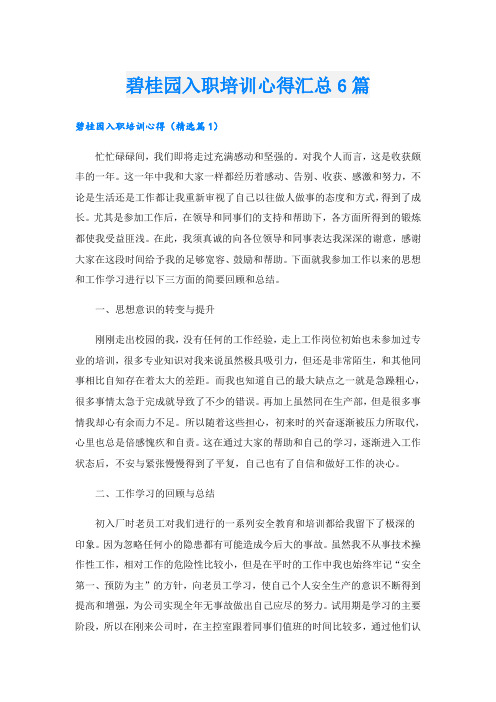 碧桂园入职培训心得汇总6篇

碧桂园入职培训心得（精选篇1）

忙忙碌碌间，我们即将走过充满感动和坚强的。对我个人而言，这是收获颇丰的一年。这一年中我和大家一样都经历着感动、告别、收获、感激和努力，不论是生活还是工作都让我重新审视了自己以往做人做事的态度和方式，得到了成长。尤其是参加工作后，在领导和同事们的支持和帮助下，各方面所得到的锻炼都使我受益匪浅。在此，我须真诚的向各位领导和同事表达我深深的谢意，感谢大家在这段时间给予我的足够宽容、鼓励和帮助。下面就我参加工作以来的思想和工作学习进行以下三方面的简要回顾和总结。

一、思想意识的转变与提升

刚刚走出校园的我，没有任何的工作经验，走上工作岗位初始也未参加过专业的培训，很多专业知识对我来说虽然极具吸引力，但还是非常陌生，和其他同事相比自知存在着太大的差距。而我也知道自己的最大缺点之一就是急躁粗心，很多事情太急于完成就导致了不少的错误。再加上虽然同在生产部，但是很多事情我却心有余而力不足。所以随着这些担心，初来时的兴奋逐渐被压力所取代，心里也总是倍感愧疚和自责。这在通过大家的帮助和自己的学习，逐渐进入工作状态后，不安与紧张慢慢得到了平复，自己也有了自信和做好工作的决心。

二、工作学习的回顾与总结

初入厂时老员工对我们进行的一系列安全教育和培训都给我留下了极深的印象。因为忽略任何小的隐患都有可能造成今后大的事故。虽然我不从事技术操作性工作，相对工作的危险性比较小，但是在平时的工作中我也始终牢记“安全第一、预防为主”的方针，向老员工学习，使自己个人安全生产的意识不断得到提高和增强，为公司实现全年无事故做出自己应尽的努力。试用期是学习的主要阶段，所以在刚来公司时，在主控室跟着同事们值班的时间比较多，通过他们认